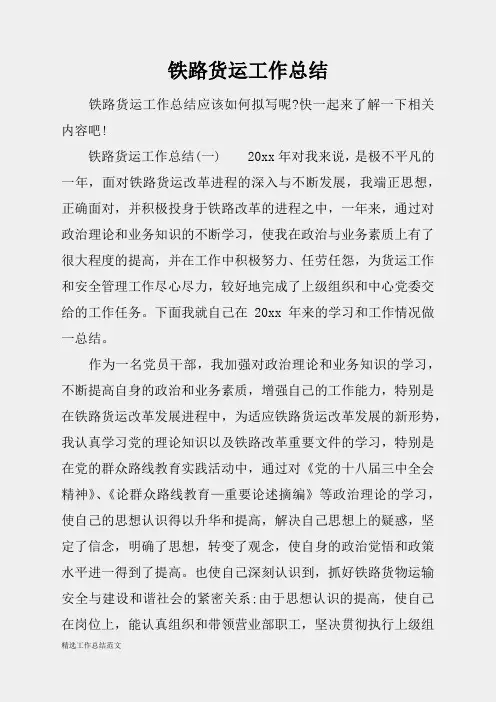 铁路货运工作总结

铁路货运工作总结应该如何拟写呢?快一起来了解一下相关内容吧!

铁路货运工作总结(一)　　20xx 年对我来说，是极不平凡的一年，面对铁路货运改革进程的深入与不断发展，我端正思想，正确面对，并积极投身于铁路改革的进程之中，一年来，通过对政治理论和业务知识的不断学习，使我在政治与业务素质上有了很大程度的提高，并在工作中积极努力、任劳任怨，为货运工作和安全管理工作尽心尽力，较好地完成了上级组织和中心党委交给的工作任务。下面我就自己在 20xx 年来的学习和工作情况做一总结。

作为一名党员干部，我加强对政治理论和业务知识的学习，不断提高自身的政治和业务素质，增强自己的工作能力，特别是在铁路货运改革发展进程中，为适应铁路货运改革发展的新形势，我认真学习党的理论知识以及铁路改革重要文件的学习，特别是在党的群众路线教育实践活动中，通过对《党的十八届三中全会精神》、《论群众路线教育—重要论述摘编》等政治理论的学习，使自己的思想认识得以升华和提高，解决自己思想上的疑惑，坚定了信念，明确了思想，转变了观念，使自身的政治觉悟和政策水平进一得到了提高。也使自己深刻认识到，抓好铁路货物运输安全与建设和谐社会的紧密关系;由于思想认识的提高，使自己在岗位上，能认真组织和带领营业部职工，坚决贯彻执行上级组

精选工作总结范文